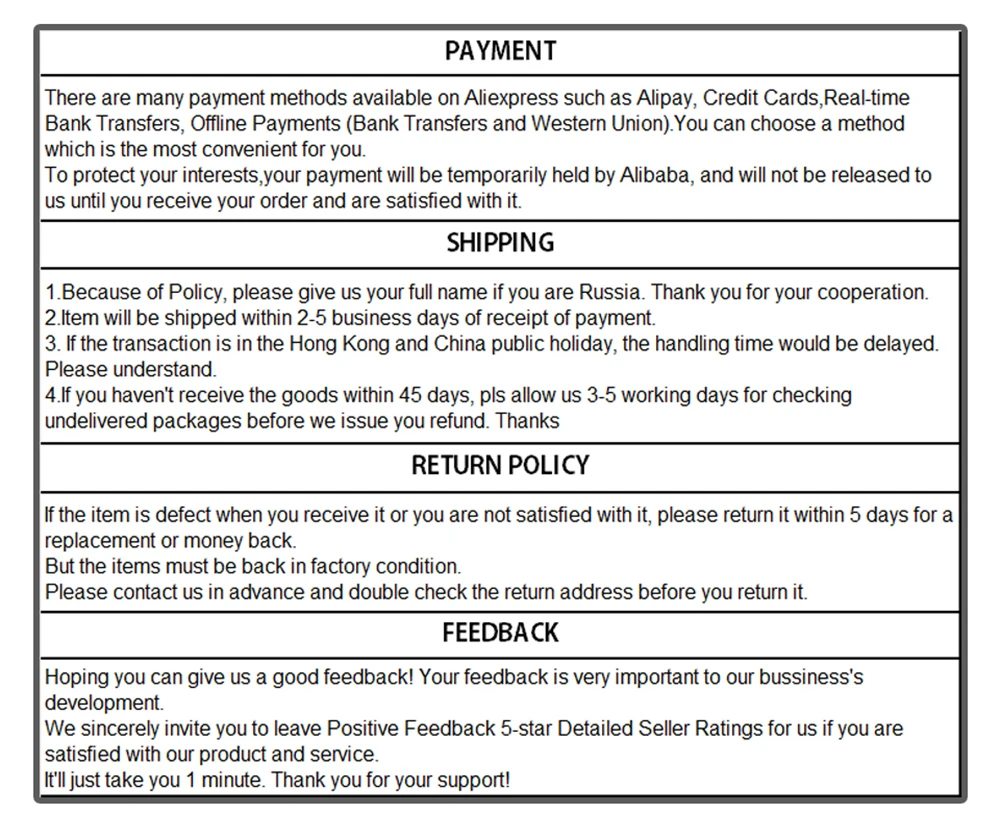 PAYMENT

There are many payment methods available on Aliexpress such as Alipay, Credit Cards,Real-time Bank Transfers, Offline Payments (Bank Transfers and Western Union).You can choose a method which is the most convenient for you.
To protect your interests,your payment will be temporarily held by Alibaba, and will not be released to us until you receive your order and are satisfied with it.

SHIPPING

1.Because of Policy, please give us your full name if you are Russia. Thank you for your cooperation.
2.Item will be shipped within 2-5 business days of receipt of payment.
3. If the transaction is in the Hong Kong and China public holiday, the handling time would be delayed. Please understand.
4.If you haven't receive the goods within 45 days, pls allow us 3-5 working days for checking undelivered packages before we issue you refund. Thanks

RETURN POLICY

If the item is defect when you receive it or you are not satisfied with it, please return it within 5 days for a replacement or money back.
But the items must be back in factory condition.
Please contact us in advance and double check the return address before you return it.

FEEDBACK

Hoping you can give us a good feedback! Your feedback is very important to our bussiness's development.
We sincerely invite you to leave Positive Feedback 5-star Detailed Seller Ratings for us if you are satisfied with our product and service.
It'll just take you 1 minute. Thank you for your support!